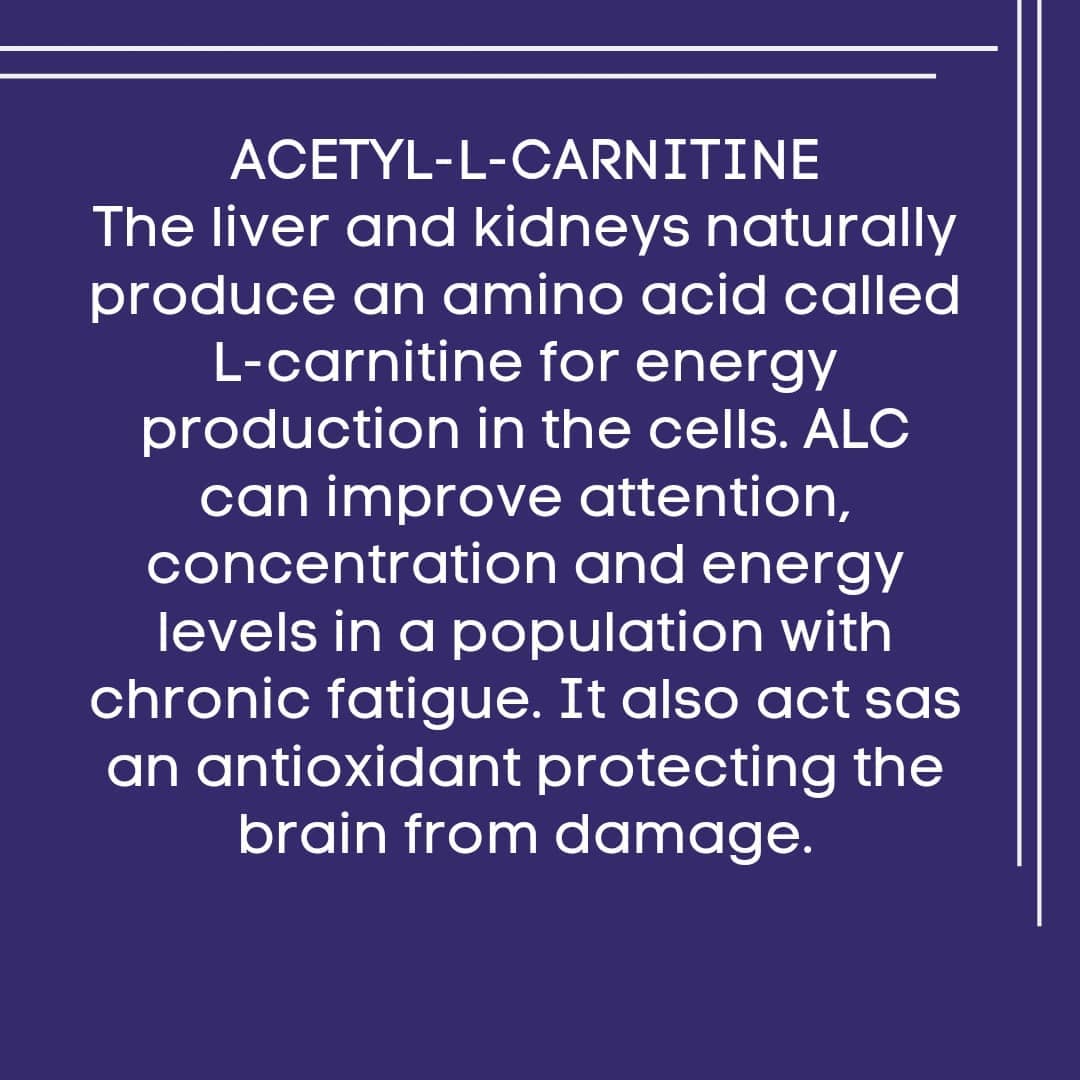 ACETYL-L-CARNITINE

The liver and kidneys naturally produce an amino acid called L-carnitine for energy production in the cells. ALC can improve attention, concentration and energy levels in a population with chronic fatigue. It also act sas an antioxidant protecting the brain from damage.